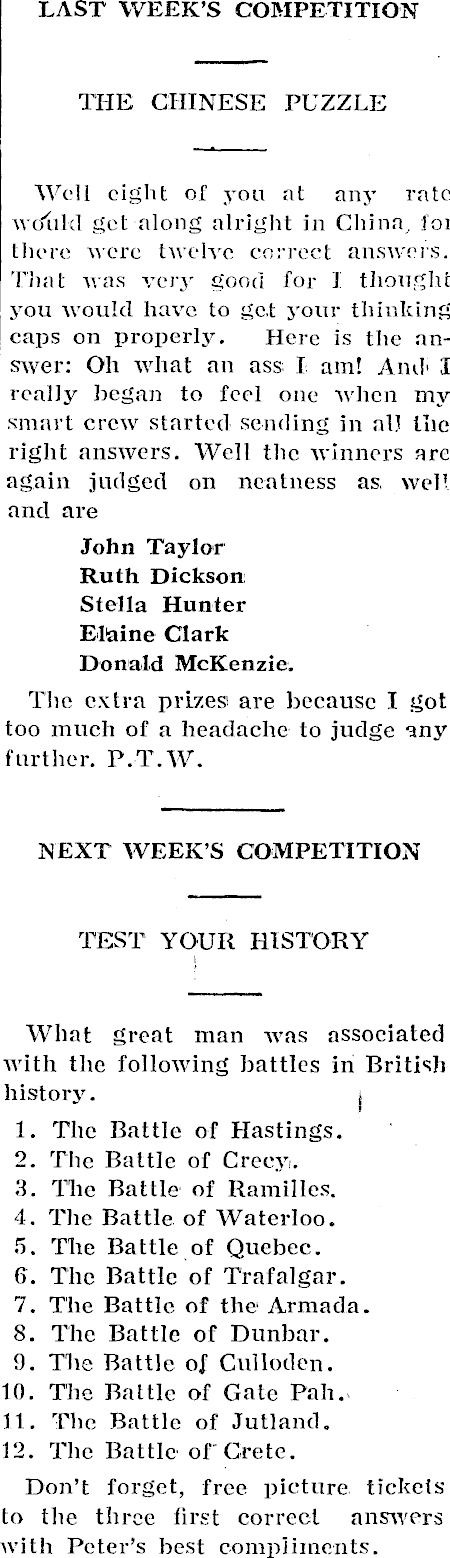 LAST WEEK'S COMPETITION

THE CHINESE PUZZLE

Well eight of you at any rate would get along alright in China, for there were twelve correct answers. That was very good for I thought you would have to get your thinking caps on properly. Here is the answer: Oh what an ass I am! And I really began to feel one when my smart crew started sending in all the right answers. Well the winners are again judged on neatness as well and are

John Taylor
Ruth Dickson
Stella Hunter
Elaine Clark
Donald McKenzie.

The extra prizes are because I got too much of a headache to judge any further. P.T.W.

NEXT WEEK'S COMPETITION

TEST YOUR HISTORY

What great man was associated with the following battles in British history.

1. The Battle of Hastings.
2. The Battle of Crecy.
3. The Battle of Ramilles.
4. The Battle of Waterloo.
5. The Battle of Quebec.
6. The Battle of Trafalgar.
7. The Battle of the Armada.
8. The Battle of Dunbar.
9. The Battle of Culloden.
10. The Battle of Gate Pah.
11. The Battle of Jutland.
12. The Battle of Crete.

Don't forget, free picture tickets to the three first correct answers with Peter's best compliments.